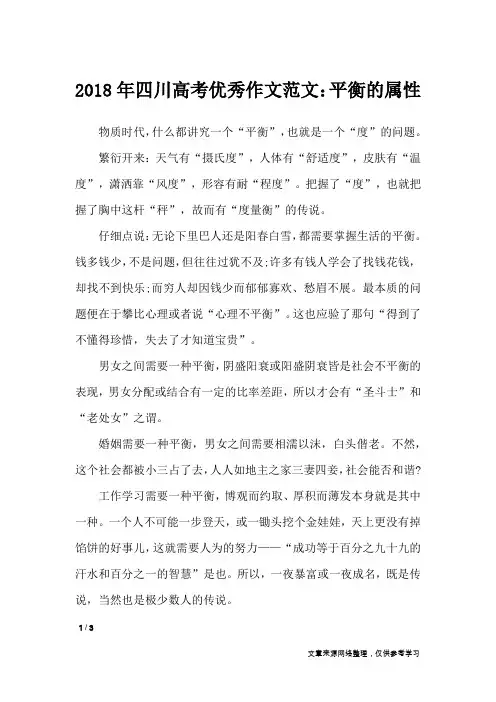 2018年四川高考优秀作文范文:平衡的属性

物质时代,什么都讲究一个“平衡”,也就是一个“度”的问题。

繁衍开来:天气有“摄氏度”,人体有“舒适度”,皮肤有“温度”,潇洒靠“风度”,形容有耐“程度”。把握了“度”,也就把握了胸中这杆“秤”,故而有“度量衡”的传说。

仔细点说:无论下里巴人还是阳春白雪,都需要掌握生活的平衡。钱多钱少,不是问题,但往往过犹不及;许多有钱人学会了找钱花钱,却找不到快乐;而穷人却因钱少而郁郁寡欢、愁眉不展。最本质的问题便在于攀比心理或者说“心理不平衡”。这也应验了那句“得到了不懂得珍惜,失去了才知道宝贵”。

男女之间需要一种平衡,阴盛阳衰或阳盛阴衰皆是社会不平衡的表现,男女分配或结合有一定的比率差距,所以才会有“圣斗士”和“老处女”之谓。

婚姻需要一种平衡,男女之间需要相濡以沫,白头偕老。不然,这个社会都被小三占了去,人人如地主之家三妻四妾,社会能否和谐?

工作学习需要一种平衡,博观而约取、厚积而薄发本身就是其中一种。一个人不可能一步登天,或一锄头挖个金娃娃,天上更没有掉馅饼的好事儿,这就需要人为的努力——“成功等于百分之九十九的汗水和百分之一的智慧”是也。所以,一夜暴富或一夜成名,既是传说,当然也是极少数人的传说。

1 / 3

文章来源网络整理,仅供参考学习